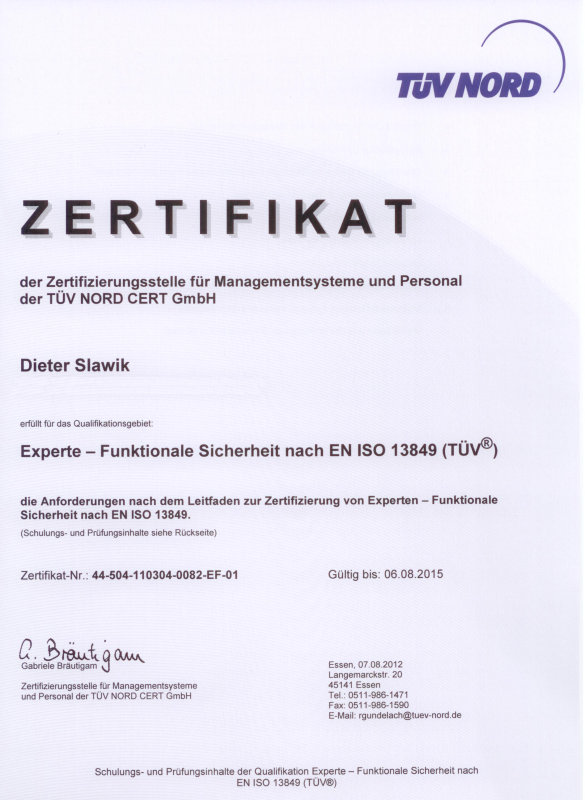 TÜV NORD

ZERTIFIKAT

der Zertifizierungsstelle für Managementsysteme und Personal der TÜV NORD CERT GmbH

Dieter Slawik

erfüllt für das Qualifikationsgebiet:

Experte – Funktionale Sicherheit nach EN ISO 13849 (TÜV®)

die Anforderungen nach dem Leitfaden zur Zertifizierung von Experten – Funktionale Sicherheit nach EN ISO 13849.

(Schulungs- und Prüfungsinhalte siehe Rückseite)

Zertifikat-Nr.: 44-504-110304-0082-EF-01

Gültig bis: 06.08.2015

G. Bräutigam
Gabriele Bräutigam

Zertifizierungsstelle für Managementsysteme und Personal der TÜV NORD CERT GmbH

Essen, 07.08.2012
Langemarckstr. 20
45141 Essen
Tel.: 0511-986-1471
Fax: 0511-986-1590
E-Mail: rgundelach@tuev-nord.de

Schulungs- und Prüfungsinhalte der Qualifikation Experte – Funktionale Sicherheit nach EN ISO 13849 (TÜV®)